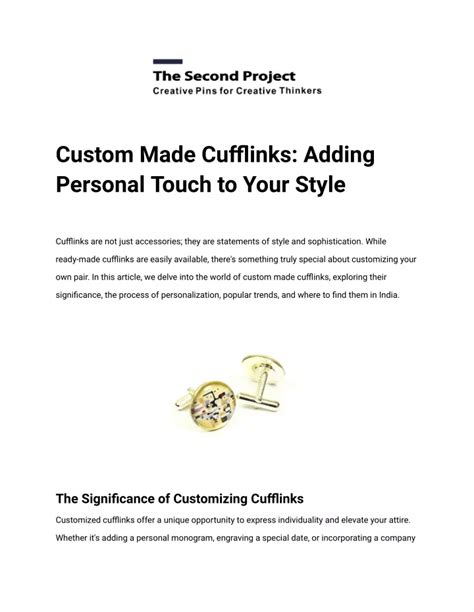 The Second Project
Creative Pins for Creative Thinkers

Custom Made Cufflinks: Adding Personal Touch to Your Style

Cufflinks are not just accessories; they are statements of style and sophistication. While ready-made cufflinks are easily available, there's something truly special about customizing your own pair. In this article, we delve into the world of custom made cufflinks, exploring their significance, the process of personalization, popular trends, and where to find them in India.

The Significance of Customizing Cufflinks

Customized cufflinks offer a unique opportunity to express individuality and elevate your attire. Whether it's adding a personal monogram, engraving a special date, or incorporating a company